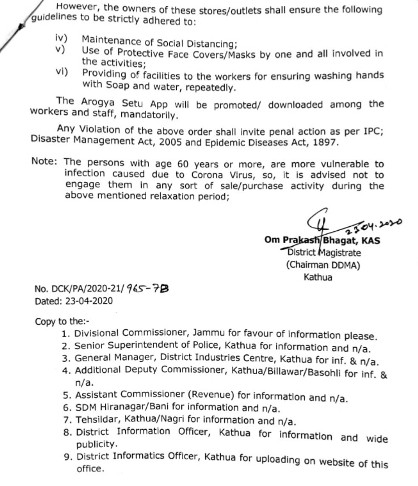 However, the owners of these stores/outlets shall ensure the following guidelines to be strictly adhered to:

iv) Maintenance of Social Distancing;
v) Use of Protective Face Covers/Masks by one and all involved in the activities;
vi) Providing of facilities to the workers for ensuring washing hands with Soap and water, repeatedly.

The Arogya Setu App will be promoted/ downloaded among the workers and staff, mandatorily.

Any Violation of the above order shall invite penal action as per IPC; Disaster Management Act, 2005 and Epidemic Diseases Act, 1897.

Note: The persons with age 60 years or more, are more vulnerable to infection caused due to Corona Virus, so, it is advised not to engage them in any sort of sale/purchase activity during the above mentioned relaxation period;

23.04.2020
Om Prakash Bhagat, KAS
District Magistrate
(Chairman DDMA)
Kathua

No. DCK/PA/2020-21/ 965-78
Dated: 23-04-2020

Copy to the:-
1. Divisional Commissioner, Jammu for favour of information please.
2. Senior Superintendent of Police, Kathua for information and n/a.
3. General Manager, District Industries Centre, Kathua for inf. & n/a.
4. Additional Deputy Commissioner, Kathua/Billawar/Basohli for inf. & n/a.
5. Assistant Commissioner (Revenue) for information and n/a.
6. SDM Hiranagar/Bani for information and n/a.
7. Tehsildar, Kathua/Nagri for information and n/a.
8. District Information Officer, Kathua for information and wide publicity.
9. District Informatics Officer, Kathua for uploading on website of this office.